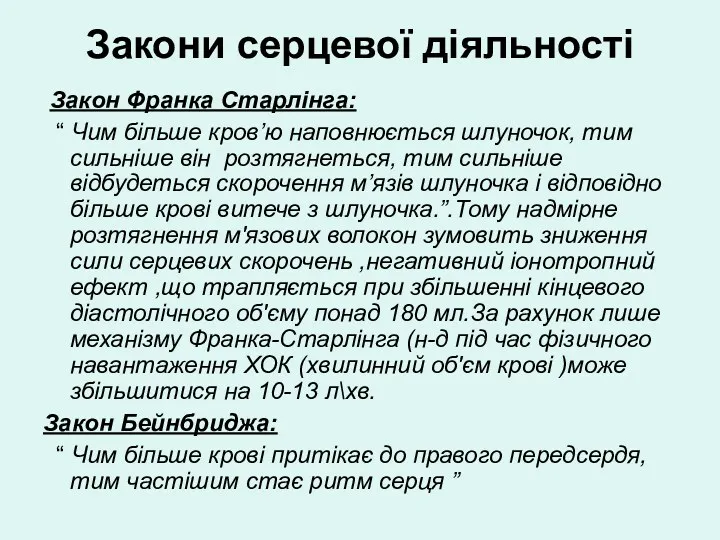 Закони серцевої діяльності

Закон Франка Старлінга:

“ Чим більше кров’ю наповнюється шлуночок, тим сильніше він розтягнеться, тим сильніше відбудеться скорочення м’язів шлуночка і відповідно більше крові витече з шлуночка.”.Тому надмірне розтягнення м'язових волокон зумовить зниження сили серцевих скорочень ,негативний іонотропний ефект ,що трапляється при збільшенні кінцевого діастолічного об'єму понад 180 мл.За рахунок лише механізму Франка-Старлінга (н-д під час фізичного навантаження ХОК (хвилинний об'єм крові )може збільшитися на 10-13 л\хв.

Закон Бейнбриджа:

“ Чим більше крові притікає до правого передсердя, тим частішим стає ритм серця ”